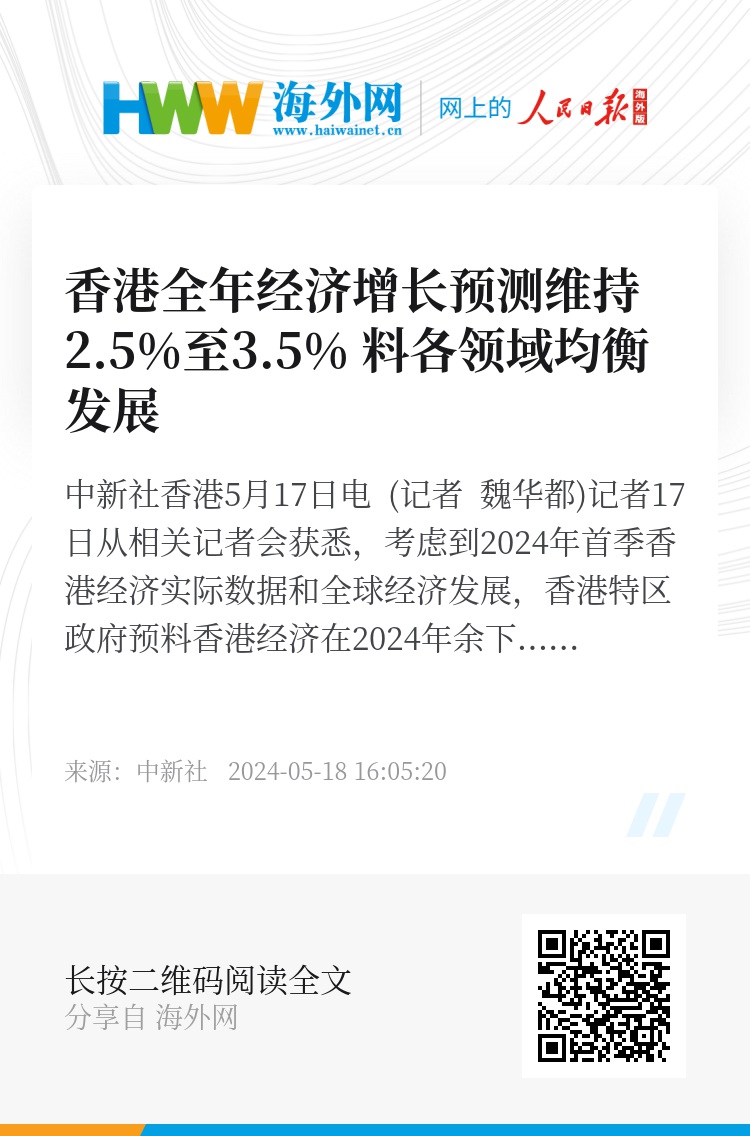 HWW 海外网
www.haiwainet.cn
网上的 人民日报 海外版

香港全年经济增长预测维持2.5%至3.5% 料各领域均衡发展

中新社香港5月17日电 (记者 魏华都)记者17日从相关记者会获悉，考虑到2024年首季香港经济实际数据和全球经济发展，香港特区政府预料香港经济在2024年余下……

来源：中新社 2024-05-18 16:05:20

长按二维码阅读全文
分享自 海外网